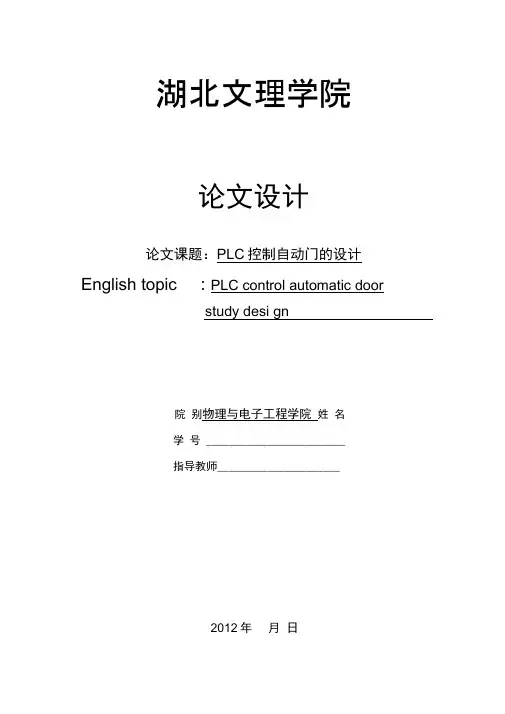 湖北文理学院

论文设计

论文课题：PLC 控制自动门的设计

English topic : PLC control automatic door study desi gn

院 别物理与电子工程学院 姓 名

学 号

指导教师

2012 年 月 日